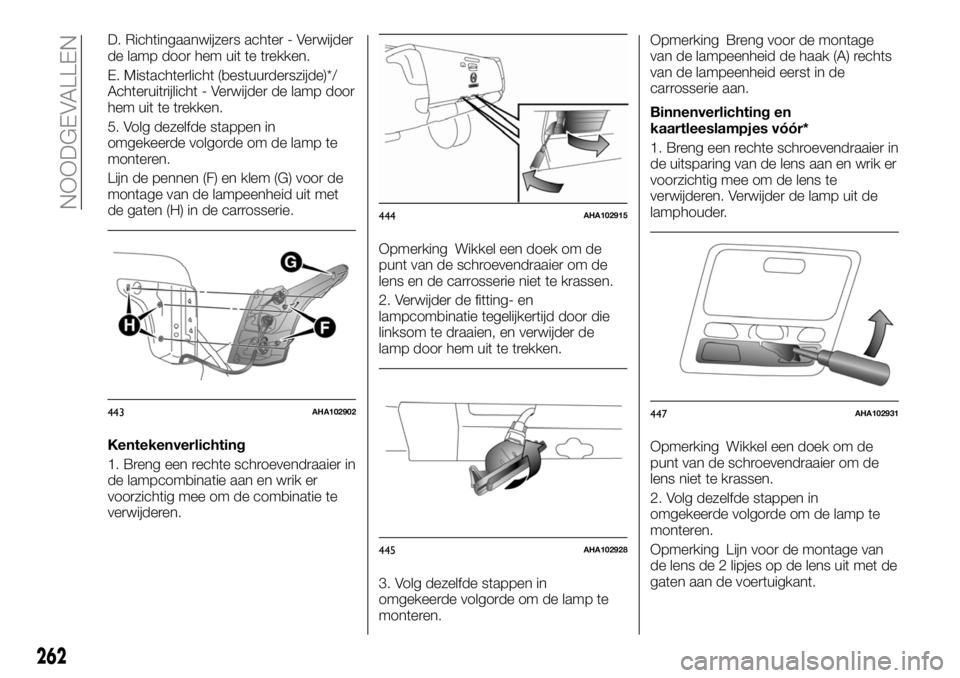 NOODGEVALLEN

D. Richtingaanwijzers achter - Verwijder de lamp door hem uit te trekken.

E. Mistachterlicht (bestuurderszijde)*/ Achteruitrijlicht - Verwijder de lamp door hem uit te trekken.

5. Volg dezelfde stappen in omgekeerde volgorde om de lamp te monteren.

Lijn de pennen (F) en klem (G) voor de montage van de lampeenheid uit met de gaten (H) in de carrosserie.

G
H
F

443 AHA102902

Kentekenverlichting

1. Breng een rechte schroevendraaier in de lampcombinatie aan en wrik er voorzichtig mee om de combinatie te verwijderen.

444 AHA102915

Opmerking Wikkel een doek om de punt van de schroevendraaier om de lens en de carrosserie niet te krassen.

2. Verwijder de fitting- en lampcombinatie tegelijkertijd door die linksom te draaien, en verwijder de lamp door hem uit te trekken.

445 AHA102928

3. Volg dezelfde stappen in omgekeerde volgorde om de lamp te monteren.

Opmerking Breng voor de montage van de lampeenheid de haak (A) rechts van de lampeenheid eerst in de carrosserie aan.

Binnenverlichting en kaartleeslampjes vóór*

1. Breng een rechte schroevendraaier in de uitsparing van de lens aan en wrik er voorzichtig mee om de lens te verwijderen. Verwijder de lamp uit de lamphouder.

447 AHA102931

Opmerking Wikkel een doek om de punt van de schroevendraaier om de lens niet te krassen.

2. Volg dezelfde stappen in omgekeerde volgorde om de lamp te monteren.

Opmerking Lijn voor de montage van de lens de 2 lipjes op de lens uit met de gaten aan de voertuigkant.

262

carmanualsonline.info